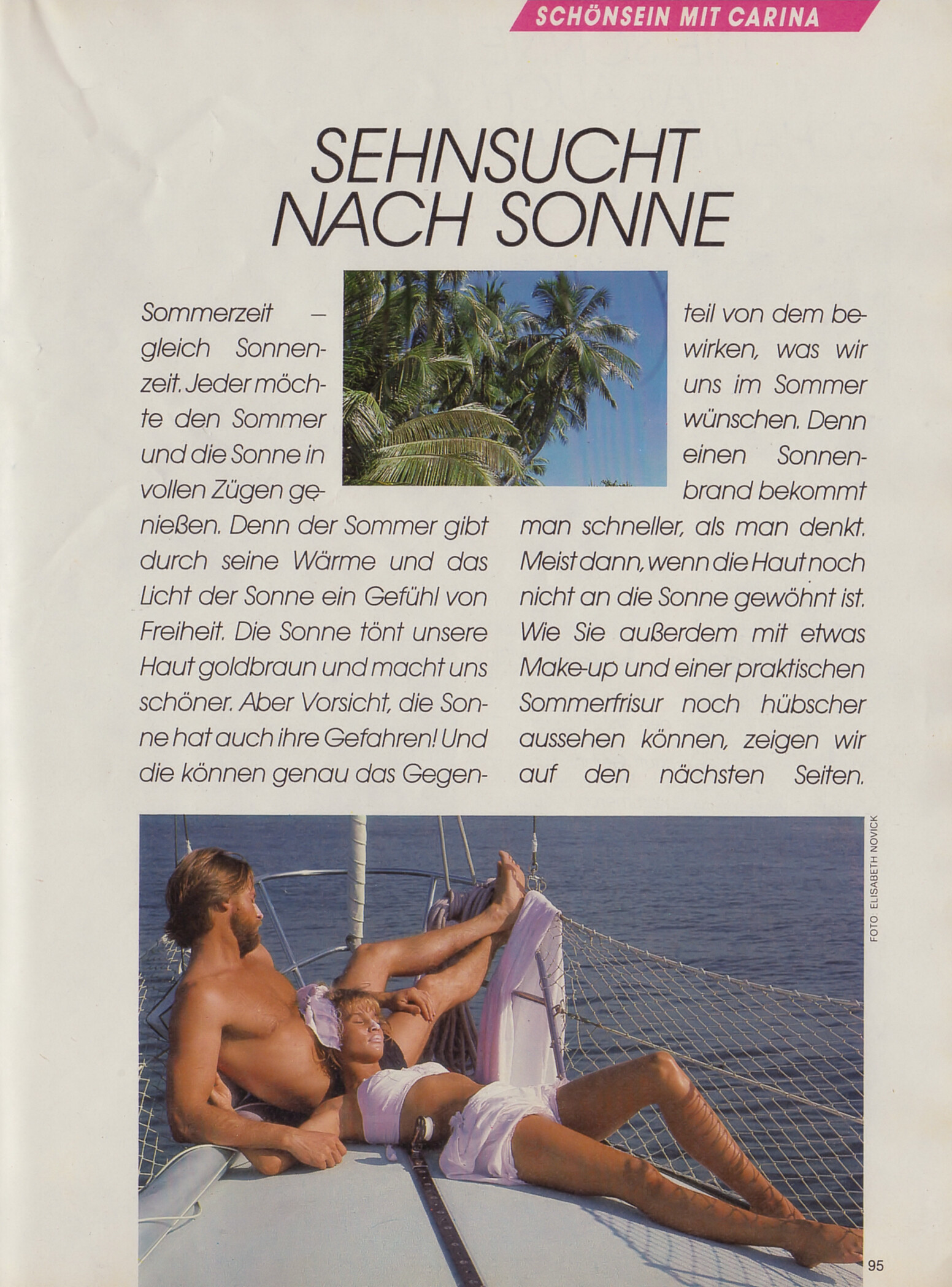 SCHÖNSEIN MIT CARINA

SEHNSUCHT NACH SONNE

Sommerzeit – gleich Sonnenzeit. Jeder möchte den Sommer und die Sonne in vollen Zügen genießen. Denn der Sommer gibt durch seine Wärme und das Licht der Sonne ein Gefühl von Freiheit. Die Sonne tönt unsere Haut goldbraun und macht uns schöner. Aber Vorsicht, die Sonne hat auch ihre Gefahren! Und die können genau das Gegenteil von dem bewirken, was wir uns im Sommer wünschen. Denn einen Sonnenbrand bekommt man schneller, als man denkt. Meist dann, wenn die Haut noch nicht an die Sonne gewöhnt ist. Wie Sie außerdem mit etwas Make-up und einer praktischen Sommerfrisur noch hübscher aussehen können, zeigen wir auf den nächsten Seiten.

FOTO: ELISABETH NOVICK

95